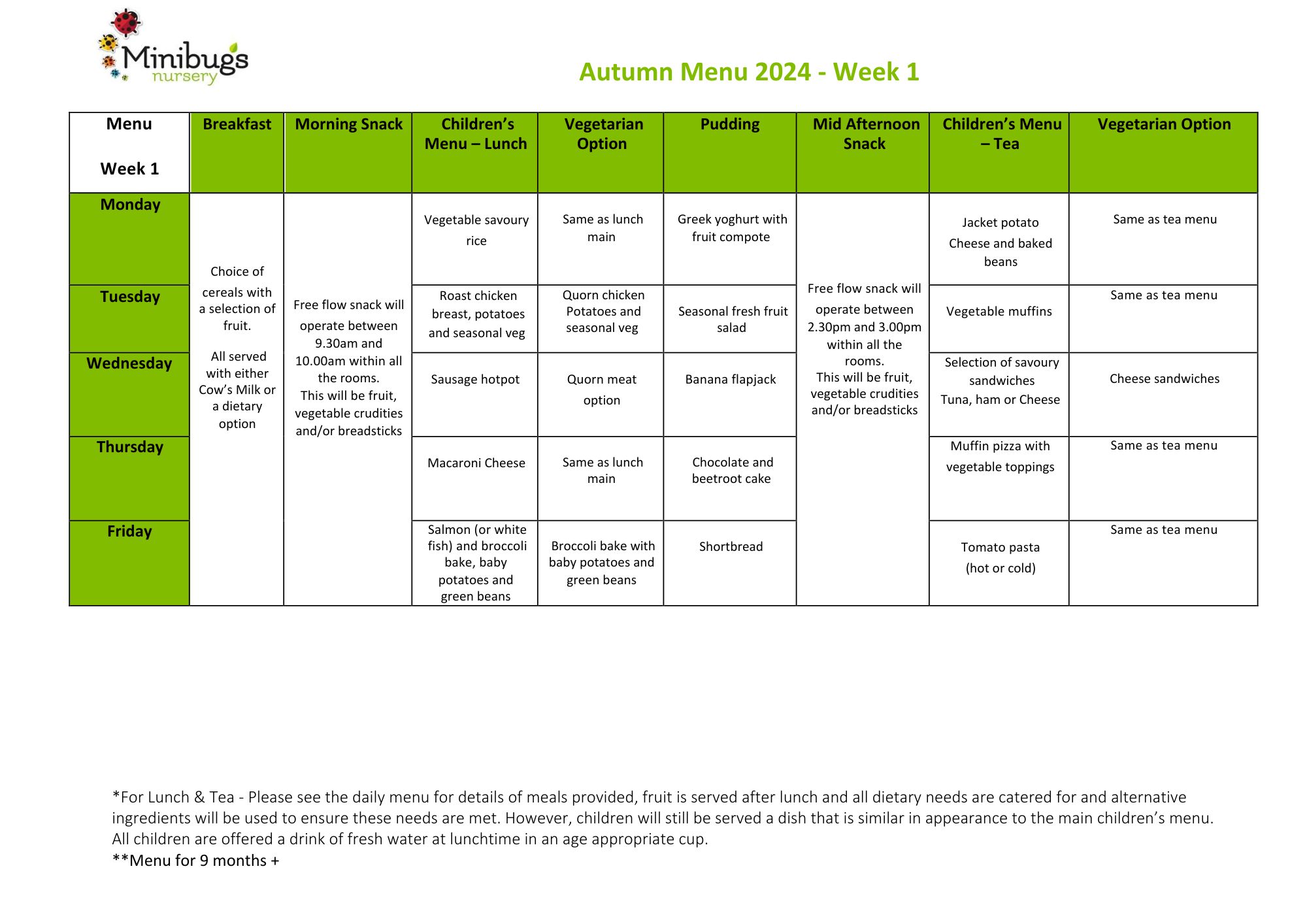 Minibugs nursery

Autumn Menu 2024 - Week 1

| Menu Week 1 | Breakfast | Morning Snack | Children's Menu – Lunch | Vegetarian Option | Pudding | Mid Afternoon Snack | Children's Menu – Tea | Vegetarian Option |
|---|---|---|---|---|---|---|---|---|
| Monday | Choice of cereals with a selection of fruit. All served with either Cow's Milk or a dietary option | Free flow snack will operate between 9.30am and 10.00am within all the rooms. This will be fruit, vegetable crudities and/or breadsticks | Vegetable savoury rice | Same as lunch main | Greek yoghurt with fruit compote | Free flow snack will operate between 2.30pm and 3.00pm within all the rooms. This will be fruit, vegetable crudities and/or breadsticks | Jacket potato Cheese and baked beans | Same as tea menu |
| Tuesday | | | Roast chicken breast, potatoes and seasonal veg | Quorn chicken Potatoes and seasonal veg | Seasonal fresh fruit salad | | Vegetable muffins | Same as tea menu |
| Wednesday | | | Sausage hotpot | Quorn meat option | Banana flapjack | | Selection of savoury sandwiches Tuna, ham or Cheese | Cheese sandwiches |
| Thursday | | | Macaroni Cheese | Same as lunch main | Chocolate and beetroot cake | | Muffin pizza with vegetable toppings | Same as tea menu |
| Friday | | | Salmon (or white fish) and broccoli bake, baby potatoes and green beans | Broccoli bake with baby potatoes and green beans | Shortbread | | Tomato pasta (hot or cold) | Same as tea menu |

*For Lunch & Tea - Please see the daily menu for details of meals provided, fruit is served after lunch and all dietary needs are catered for and alternative ingredients will be used to ensure these needs are met. However, children will still be served a dish that is similar in appearance to the main children's menu. All children are offered a drink of fresh water at lunchtime in an age appropriate cup.
**Menu for 9 months +